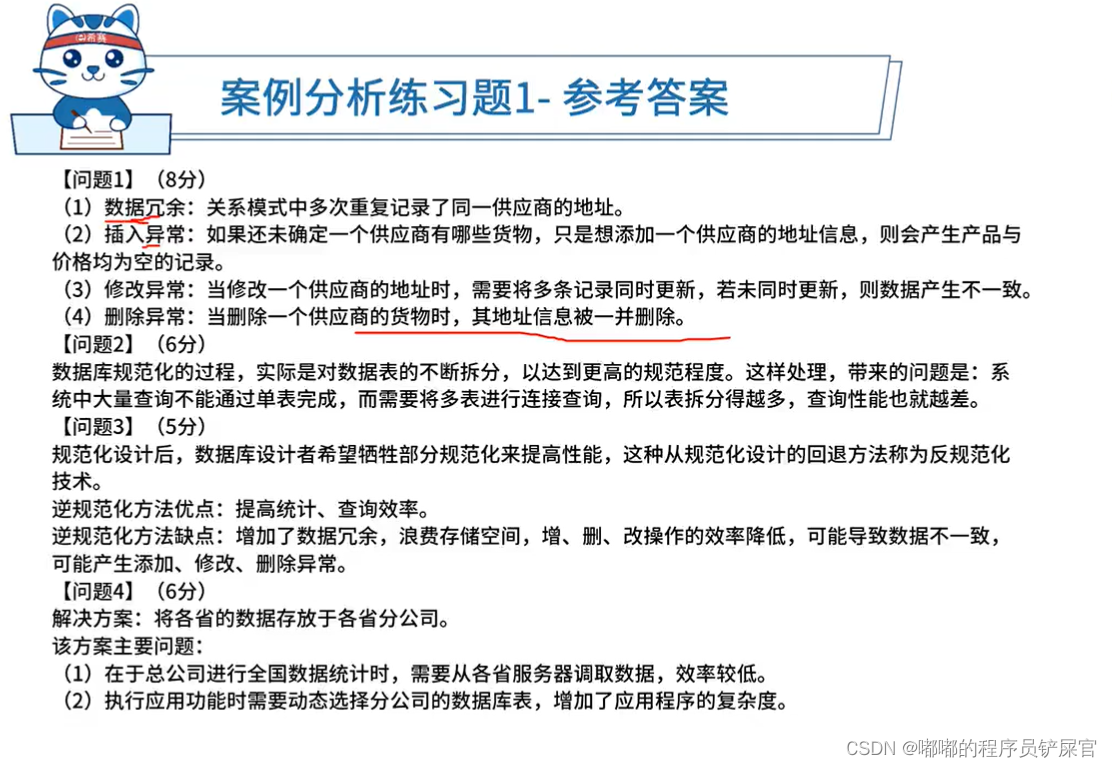 案例分析练习题1- 参考答案

【问题1】（8分）
（1）数据冗余：关系模式中多次重复记录了同一供应商的地址。
（2）插入异常：如果还未确定一个供应商有哪些货物，只是想添加一个供应商的地址信息，则会产生产品与价格均为空的记录。
（3）修改异常：当修改一个供应商的地址时，需要将多条记录同时更新，若未同时更新，则数据产生不一致。
（4）删除异常：当删除一个供应商的货物时，其地址信息被一并删除。
【问题2】（6分）
数据库规范化的过程，实际是对数据表的不断拆分，以达到更高的规范程度。这样处理，带来的问题是：系统中大量查询不能通过单表完成，而需要将多表进行连接查询，所以表拆分得越多，查询性能也就越差。
【问题3】（5分）
规范化设计后，数据库设计者希望牺牲部分规范化来提高性能，这种从规范化设计的回退方法称为反规范化技术。
逆规范化方法优点：提高统计、查询效率。
逆规范化方法缺点：增加了数据冗余，浪费存储空间，增、删、改操作的效率降低，可能导致数据不一致，可能产生添加、修改、删除异常。
【问题4】（6分）
解决方案：将各省的数据存放于各省分公司。
该方案主要问题：
（1）在于总公司进行全国数据统计时，需要从各省服务器调取数据，效率较低。
（2）执行应用功能时需要动态选择分公司的数据库表，增加了应用程序的复杂度。

CSDN @嘟嘟的程序员铲屎官